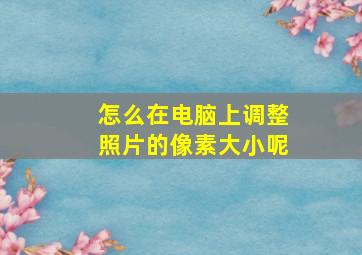 怎么在电脑上调整照片的像素大小呢